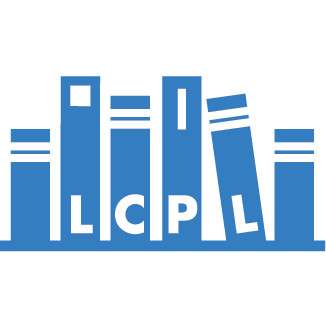 LCPL